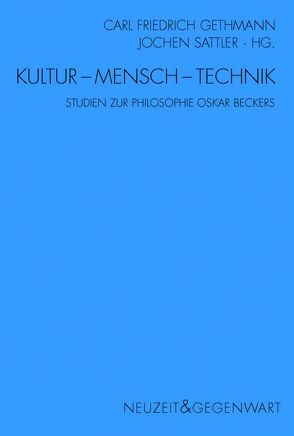 CARL FRIEDRICH GETHMANN
JOCHEN SATTLER · HG.

KULTUR – MENSCH – TECHNIK

STUDIEN ZUR PHILOSOPHIE OSKAR BECKERS

NEUZEIT&GEGENWART